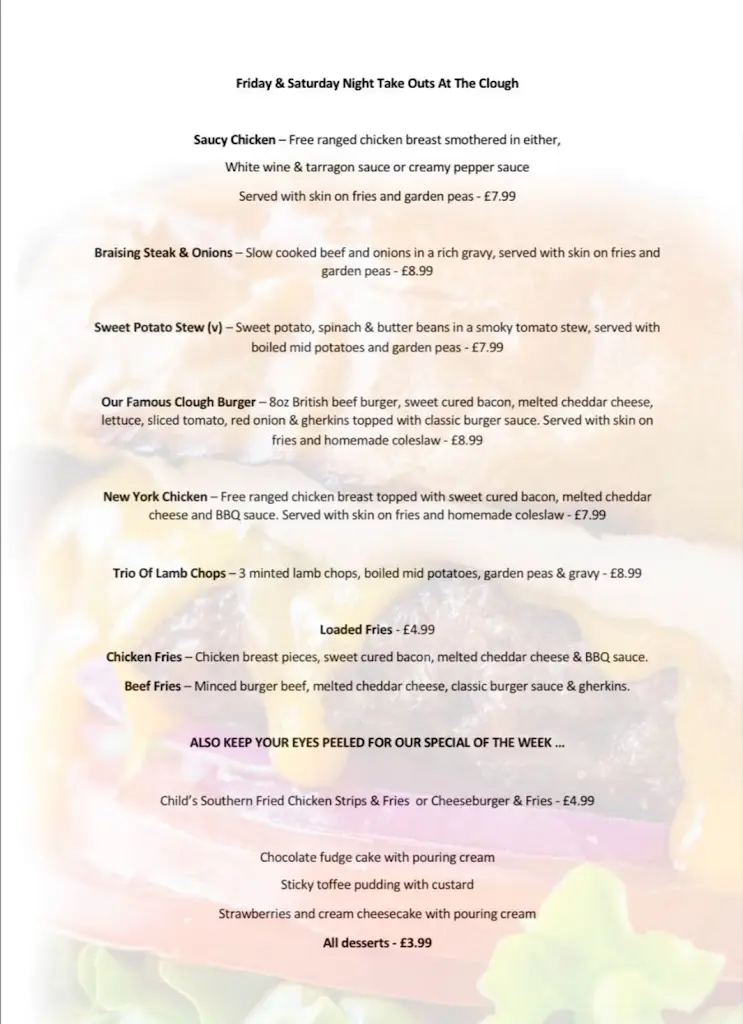 Friday & Saturday Night Take Outs At The Clough

Saucy Chicken – Free ranged chicken breast smothered in either,

White wine & tarragon sauce or creamy pepper sauce

Served with skin on fries and garden peas - £7.99

Braising Steak & Onions – Slow cooked beef and onions in a rich gravy, served with skin on fries and garden peas - £8.99

Sweet Potato Stew (v) – Sweet potato, spinach & butter beans in a smoky tomato stew, served with boiled mid potatoes and garden peas - £7.99

Our Famous Clough Burger – 8oz British beef burger, sweet cured bacon, melted cheddar cheese, lettuce, sliced tomato, red onion & gherkins topped with classic burger sauce. Served with skin on fries and homemade coleslaw - £8.99

New York Chicken – Free ranged chicken breast topped with sweet cured bacon, melted cheddar cheese and BBQ sauce. Served with skin on fries and homemade coleslaw - £7.99

Trio Of Lamb Chops – 3 minted lamb chops, boiled mid potatoes, garden peas & gravy - £8.99

Loaded Fries - £4.99

Chicken Fries – Chicken breast pieces, sweet cured bacon, melted cheddar cheese & BBQ sauce.

Beef Fries – Minced burger beef, melted cheddar cheese, classic burger sauce & gherkins.

ALSO KEEP YOUR EYES PEELED FOR OUR SPECIAL OF THE WEEK ...

Child's Southern Fried Chicken Strips & Fries or Cheeseburger & Fries - £4.99

Chocolate fudge cake with pouring cream

Sticky toffee pudding with custard

Strawberries and cream cheesecake with pouring cream

All desserts - £3.99